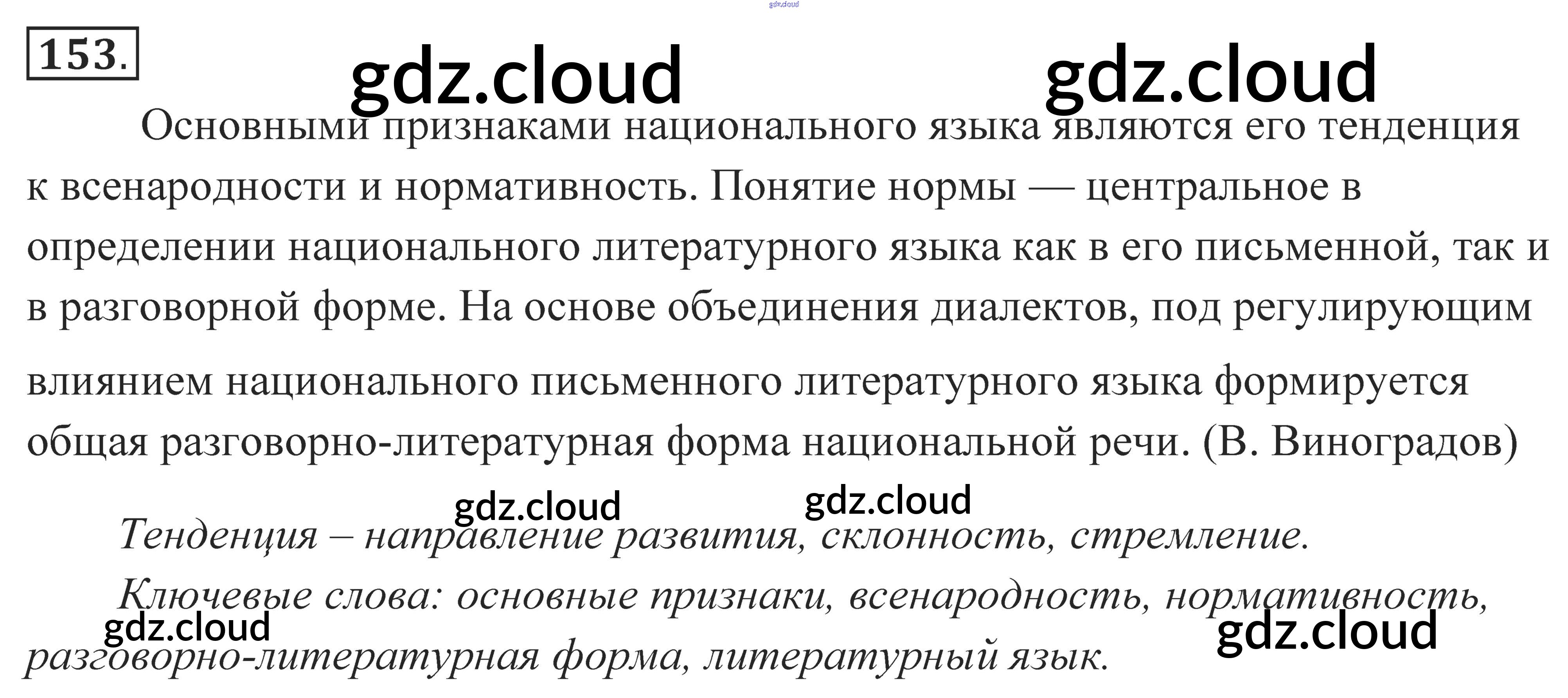 153.

Основными признаками национального языка являются его тенденция к всенародности и нормативность. Понятие нормы — центральное в определении национального литературного языка как в его письменной, так и в разговорной форме. На основе объединения диалектов, под регулирующим влиянием национального письменного литературного языка формируется общая разговорно-литературная форма национальной речи. (В. Виноградов)

Тенденция – направление развития, склонность, стремление.

Ключевые слова: основные признаки, всенародность, нормативность, разговорно-литературная форма, литературный язык.

gdz.cloud